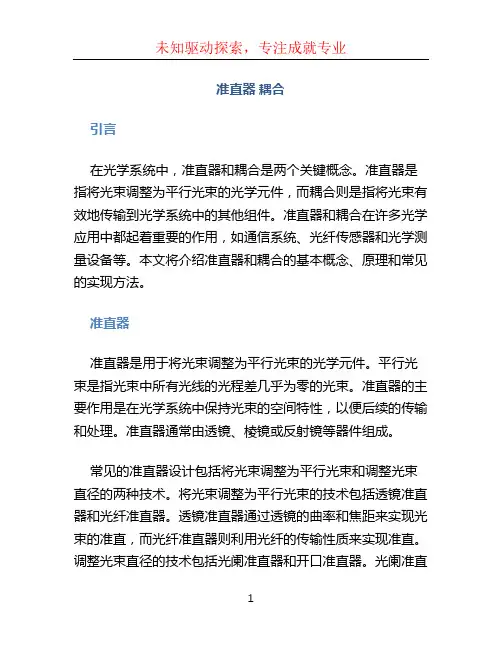 未知驱动探索，专注成就专业

准直器 耦合

引言

在光学系统中，准直器和耦合是两个关键概念。准直器是指将光束调整为平行光束的光学元件，而耦合则是指将光束有效地传输到光学系统中的其他组件。准直器和耦合在许多光学应用中都起着重要的作用，如通信系统、光纤传感器和光学测量设备等。本文将介绍准直器和耦合的基本概念、原理和常见的实现方法。

准直器

准直器是用于将光束调整为平行光束的光学元件。平行光束是指光束中所有光线的光程差几乎为零的光束。准直器的主要作用是在光学系统中保持光束的空间特性，以便后续的传输和处理。准直器通常由透镜、棱镜或反射镜等器件组成。

常见的准直器设计包括将光束调整为平行光束和调整光束直径的两种技术。将光束调整为平行光束的技术包括透镜准直器和光纤准直器。透镜准直器通过透镜的曲率和焦距来实现光束的准直，而光纤准直器则利用光纤的传输性质来实现准直。调整光束直径的技术包括光阑准直器和开口准直器。光阑准直

1